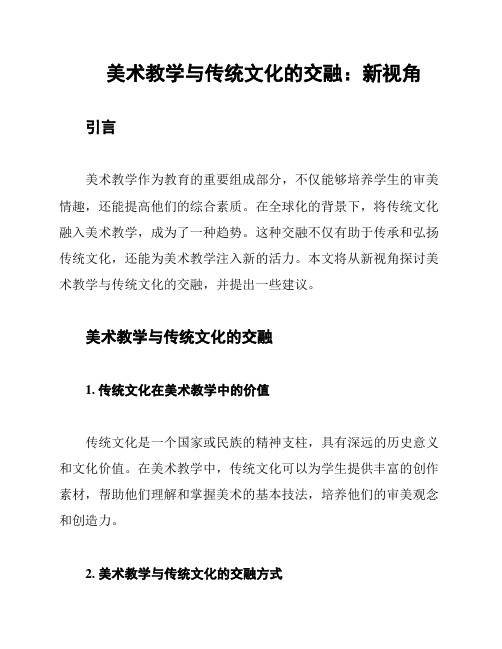 美术教学与传统文化的交融：新视角

引言

美术教学作为教育的重要组成部分，不仅能够培养学生的审美情趣，还能提高他们的综合素质。在全球化的背景下，将传统文化融入美术教学，成为了一种趋势。这种交融不仅有助于传承和弘扬传统文化，还能为美术教学注入新的活力。本文将从新视角探讨美术教学与传统文化的交融，并提出一些建议。

美术教学与传统文化的交融

1. 传统文化在美术教学中的价值

传统文化是一个国家或民族的精神支柱，具有深远的历史意义和文化价值。在美术教学中，传统文化可以为学生提供丰富的创作素材，帮助他们理解和掌握美术的基本技法，培养他们的审美观念和创造力。

2. 美术教学与传统文化的交融方式